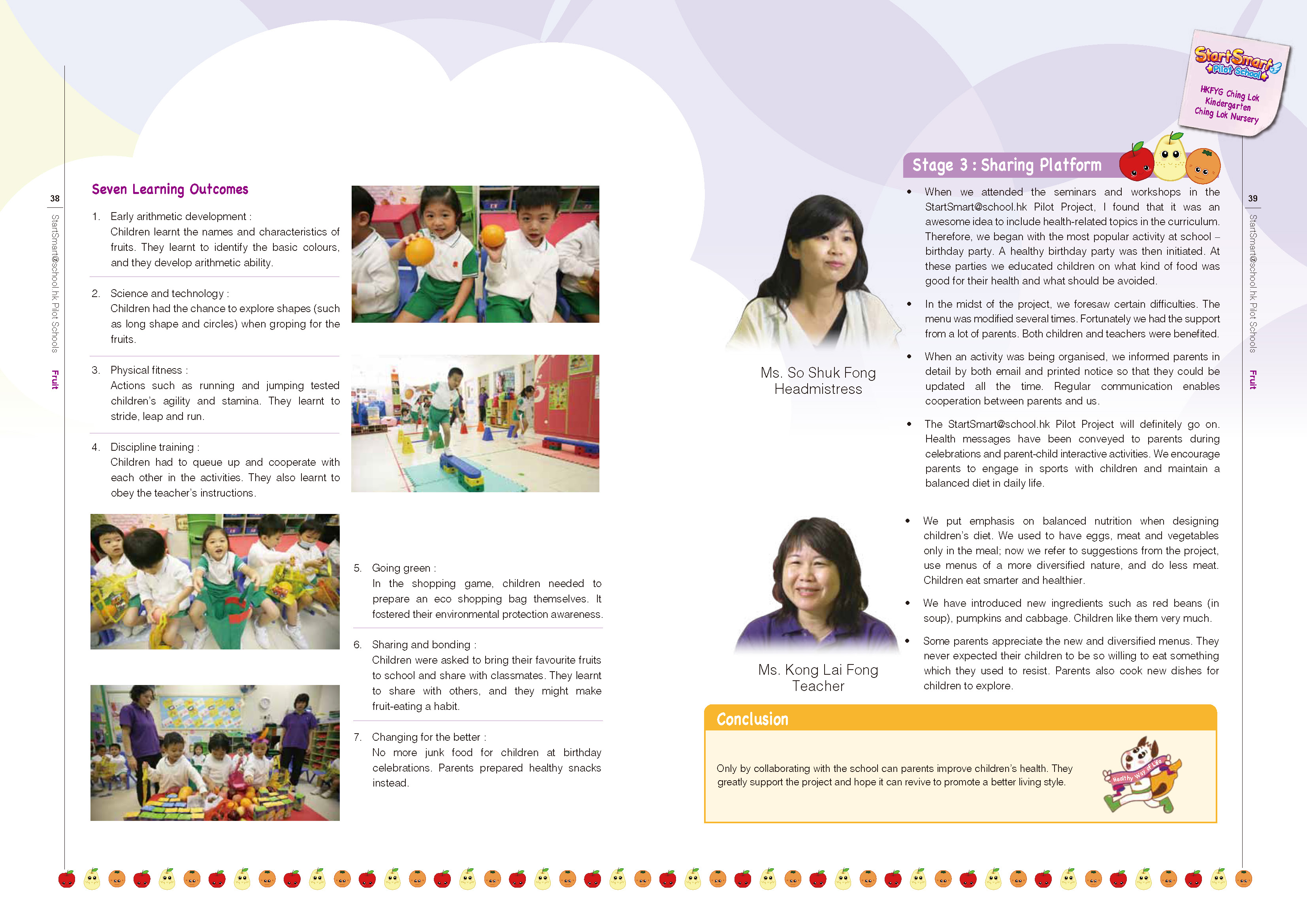 38

StartSmart@school.hk Pilot Schools

Fruit

Seven Learning Outcomes

1. Early arithmetic development :
Children learnt the names and characteristics of fruits. They learnt to identify the basic colours, and they develop arithmetic ability.

2. Science and technology :
Children had the chance to explore shapes (such as long shape and circles) when groping for the fruits.

3. Physical fitness :
Actions such as running and jumping tested children's agility and stamina. They learnt to stride, leap and run.

4. Discipline training :
Children had to queue up and cooperate with each other in the activities. They also learnt to obey the teacher's instructions.

5. Going green :
In the shopping game, children needed to prepare an eco shopping bag themselves. It fostered their environmental protection awareness.

6. Sharing and bonding :
Children were asked to bring their favourite fruits to school and share with classmates. They learnt to share with others, and they might make fruit-eating a habit.

7. Changing for the better :
No more junk food for children at birthday celebrations. Parents prepared healthy snacks instead.

StartSmart Pilot School

HKFYG Ching Lok Kindergarten Ching Lok Nursery

Stage 3 : Sharing Platform

Ms. So Shuk Fong
Headmistress

• When we attended the seminars and workshops in the StartSmart@school.hk Pilot Project, I found that it was an awesome idea to include health-related topics in the curriculum. Therefore, we began with the most popular activity at school – birthday party. A healthy birthday party was then initiated. At these parties we educated children on what kind of food was good for their health and what should be avoided.

• In the midst of the project, we foresaw certain difficulties. The menu was modified several times. Fortunately we had the support from a lot of parents. Both children and teachers were benefited.

• When an activity was being organised, we informed parents in detail by both email and printed notice so that they could be updated all the time. Regular communication enables cooperation between parents and us.

• The StartSmart@school.hk Pilot Project will definitely go on. Health messages have been conveyed to parents during celebrations and parent-child interactive activities. We encourage parents to engage in sports with children and maintain a balanced diet in daily life.

Ms. Kong Lai Fong
Teacher

• We put emphasis on balanced nutrition when designing children's diet. We used to have eggs, meat and vegetables only in the meal; now we refer to suggestions from the project, use menus of a more diversified nature, and do less meat. Children eat smarter and healthier.

• We have introduced new ingredients such as red beans (in soup), pumpkins and cabbage. Children like them very much.

• Some parents appreciate the new and diversified menus. They never expected their children to be so willing to eat something which they used to resist. Parents also cook new dishes for children to explore.

Conclusion

Only by collaborating with the school can parents improve children's health. They greatly support the project and hope it can revive to promote a better living style.

Healthy Way of Life

39

StartSmart@school.hk Pilot Schools

Fruit